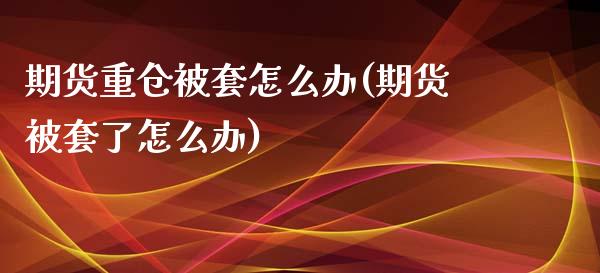 期货重仓被套怎么办(期货被套了怎么办)